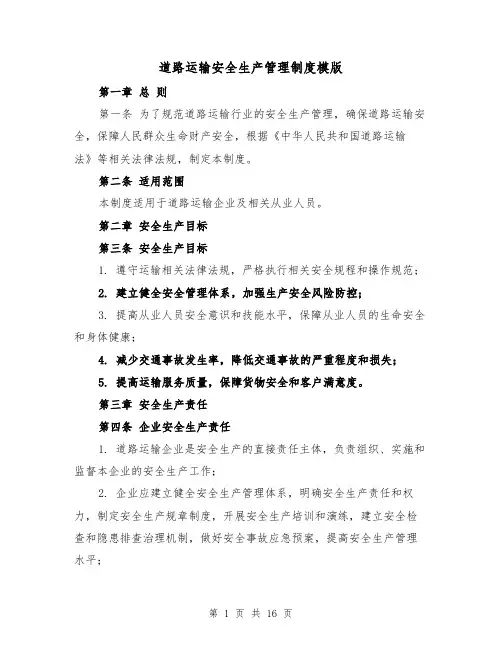 道路运输安全生产管理制度模版

第一章 总 则

第一条 为了规范道路运输行业的安全生产管理，确保道路运输安全，保障人民群众生命财产安全，根据《中华人民共和国道路运输法》等相关法律法规，制定本制度。

第二条 适用范围

本制度适用于道路运输企业及相关从业人员。

第二章 安全生产目标

第三条 安全生产目标

1. 遵守运输相关法律法规，严格执行相关安全规程和操作规范；

2. 建立健全安全管理体系，加强生产安全风险防控；

3. 提高从业人员安全意识和技能水平，保障从业人员的生命安全和身体健康；

4. 减少交通事故发生率，降低交通事故的严重程度和损失；

5. 提高运输服务质量，保障货物安全和客户满意度。

第三章 安全生产责任

第四条 企业安全生产责任

1. 道路运输企业是安全生产的直接责任主体，负责组织、实施和监督本企业的安全生产工作；

2. 企业应建立健全安全生产管理体系，明确安全生产责任和权力，制定安全生产规章制度，开展安全生产培训和演练，建立安全检查和隐患排查治理机制，做好安全事故应急预案，提高安全生产管理水平；

第 1 页 共 16 页